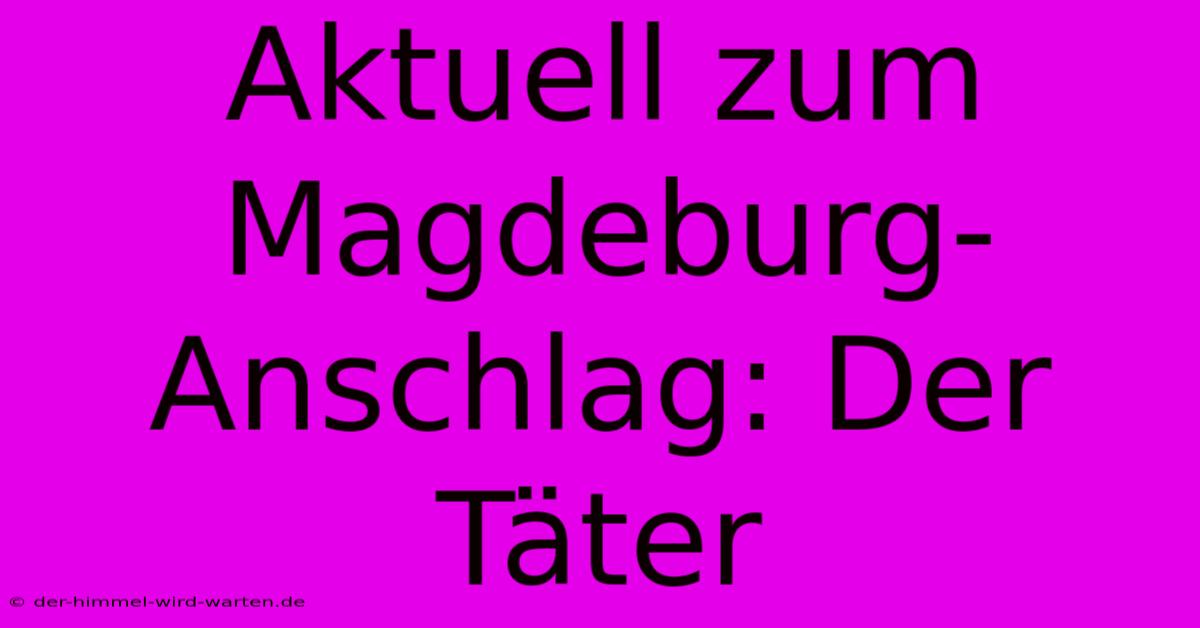 Aktuell zum Magdeburg-Anschlag: Der Täter

© der-himmel-wird-warten.de